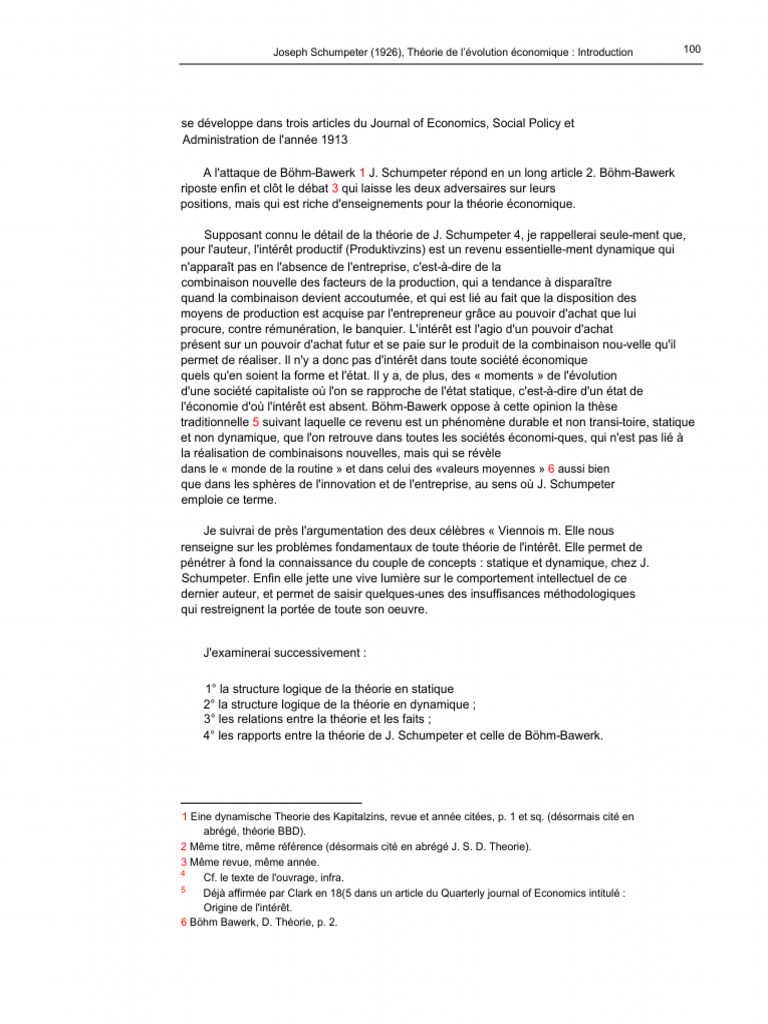 Joseph Schumpeter (1926), Théorie de l'évolution économique : Introduction 100

se développe dans trois articles du Journal of Economics, Social Policy et Administration de l'année 1913

A l'attaque de Böhm-Bawerk 1 J. Schumpeter répond en un long article 2. Böhm-Bawerk riposte enfin et clôt le débat 3 qui laisse les deux adversaires sur leurs positions, mais qui est riche d'enseignements pour la théorie économique.

Supposant connu le détail de la théorie de J. Schumpeter 4, je rappellerai seule-ment que, pour l'auteur, l'intérêt productif (Produktivzins) est un revenu essentielle-ment dynamique qui n'apparaît pas en l'absence de l'entreprise, c'est-à-dire de la combinaison nouvelle des facteurs de la production, qui a tendance à disparaître quand la combinaison devient accoutumée, et qui est lié au fait que la disposition des moyens de production est acquise par l'entrepreneur grâce au pouvoir d'achat que lui procure, contre rémunération, le banquier. L'intérêt est l'agio d'un pouvoir d'achat présent sur un pouvoir d'achat futur et se paie sur le produit de la combinaison nou-velle qu'il permet de réaliser. Il n'y a donc pas d'intérêt dans toute société économique quels qu'en soient la forme et l'état. Il y a, de plus, des « moments » de l'évolution d'une société capitaliste où l'on se rapproche de l'état statique, c'est-à-dire d'un état de l'économie d'où l'intérêt est absent. Böhm-Bawerk oppose à cette opinion la thèse traditionnelle 5 suivant laquelle ce revenu est un phénomène durable et non transi-toire, statique et non dynamique, que l'on retrouve dans toutes les sociétés économi-ques, qui n'est pas lié à la réalisation de combinaisons nouvelles, mais qui se révèle dans le « monde de la routine » et dans celui des «valeurs moyennes » 6 aussi bien que dans les sphères de l'innovation et de l'entreprise, au sens où J. Schumpeter emploie ce terme.

Je suivrai de près l'argumentation des deux célèbres « Viennois m. Elle nous renseigne sur les problèmes fondamentaux de toute théorie de l'intérêt. Elle permet de pénétrer à fond la connaissance du couple de concepts : statique et dynamique, chez J. Schumpeter. Enfin elle jette une vive lumière sur le comportement intellectuel de ce dernier auteur, et permet de saisir quelques-unes des insuffisances méthodologiques qui restreignent la portée de toute son oeuvre.

J'examinerai successivement :

1° la structure logique de la théorie en statique
2° la structure logique de la théorie en dynamique ;
3° les relations entre la théorie et les faits ;
4° les rapports entre la théorie de J. Schumpeter et celle de Böhm-Bawerk.

1 Eine dynamische Theorie des Kapitalzins, revue et année citées, p. 1 et sq. (désormais cité en abrégé, théorie BBD).
2 Même titre, même référence (désormais cité en abrégé J. S. D. Theorie).
3 Même revue, même année.
4 Cf. le texte de l'ouvrage, infra.
5 Déjà affirmée par Clark en 18(5 dans un article du Quarterly journal of Economics intitulé : Origine de l'intérêt.
6 Böhm Bawerk, D. Théorie, p. 2.